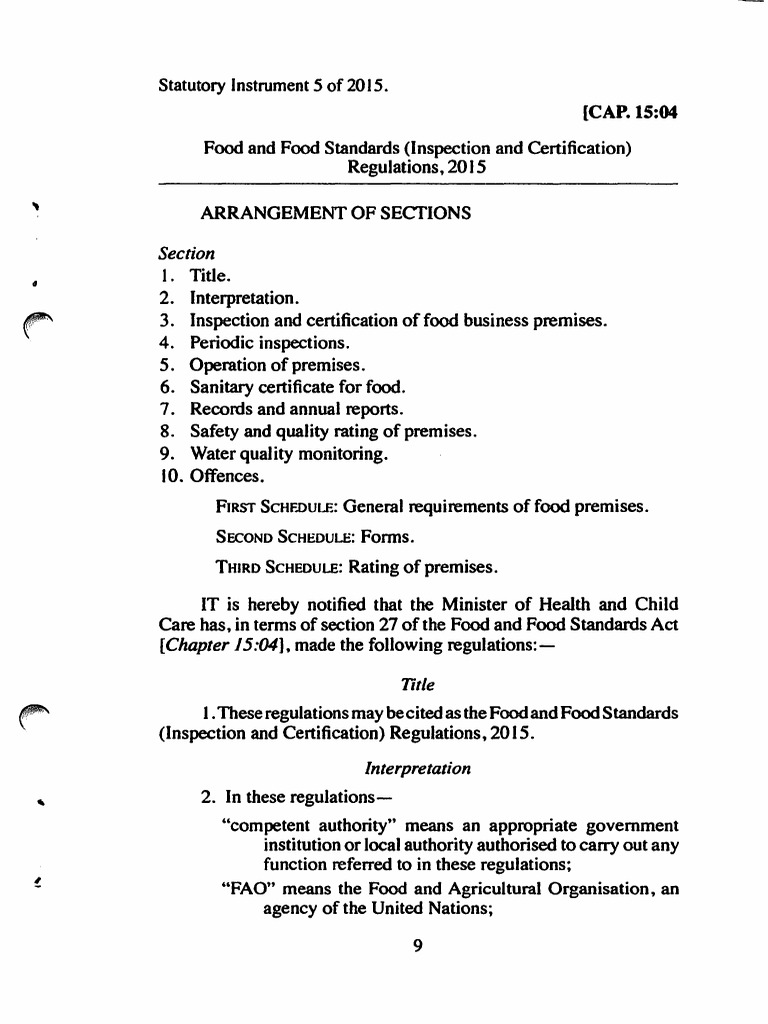 Statutory Instrument 5 of 2015.

[CAP. 15:04

Food and Food Standards (Inspection and Certification) Regulations, 2015

ARRANGEMENT OF SECTIONS

Section
1. Title.
2. Interpretation.
3. Inspection and certification of food business premises.
4. Periodic inspections.
5. Operation of premises.
6. Sanitary certificate for food.
7. Records and annual reports.
8. Safety and quality rating of premises.
9. Water quality monitoring.
10. Offences.

FIRST SCHEDULE: General requirements of food premises.

SECOND SCHEDULE: Forms.

THIRD SCHEDULE: Rating of premises.

IT is hereby notified that the Minister of Health and Child Care has, in terms of section 27 of the Food and Food Standards Act [Chapter 15:04], made the following regulations:—

Title

1. These regulations may be cited as the Food and Food Standards (Inspection and Certification) Regulations, 2015.

Interpretation

2. In these regulations—

"competent authority" means an appropriate government institution or local authority authorised to carry out any function referred to in these regulations;

"FAO" means the Food and Agricultural Organisation, an agency of the United Nations;

9